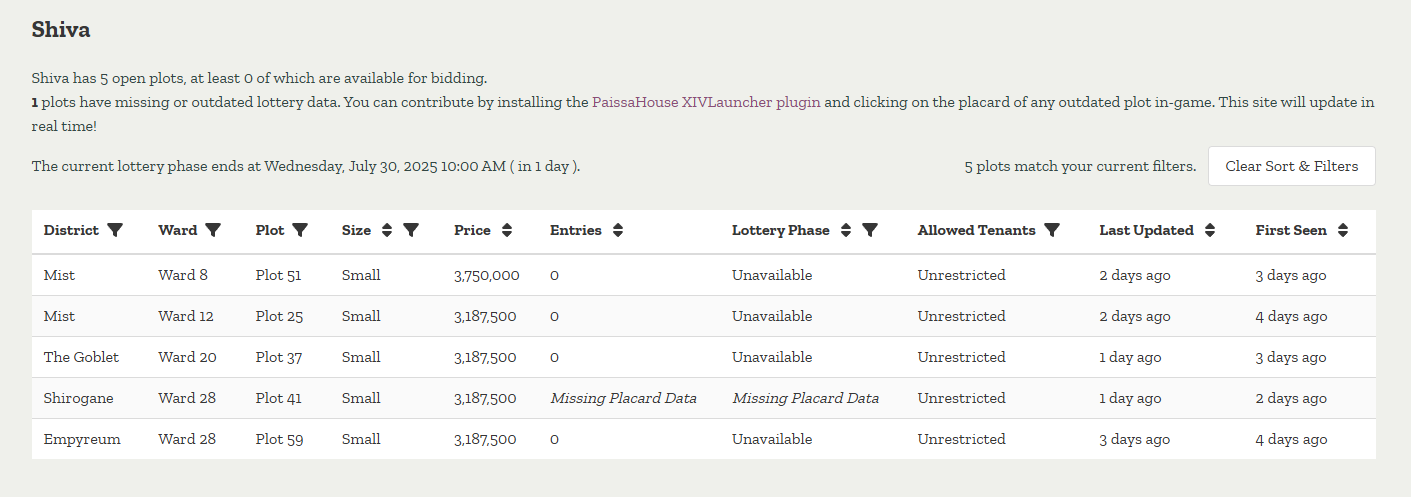 Shiva

Shiva has 5 open plots, at least 0 of which are available for bidding.
1 plots have missing or outdated lottery data. You can contribute by installing the PaissaHouse XIVLauncher plugin and clicking on the placard of any outdated plot in-game. This site will update in real time!

The current lottery phase ends at Wednesday, July 30, 2025 10:00 AM ( in 1 day ).

5 plots match your current filters.

Clear Sort & Filters

| District | Ward | Plot | Size | Price | Entries | Lottery Phase | Allowed Tenants | Last Updated | First Seen |
|---|---|---|---|---|---|---|---|---|---|
| Mist | Ward 8 | Plot 51 | Small | 3,750,000 | 0 | Unavailable | Unrestricted | 2 days ago | 3 days ago |
| Mist | Ward 12 | Plot 25 | Small | 3,187,500 | 0 | Unavailable | Unrestricted | 2 days ago | 4 days ago |
| The Goblet | Ward 20 | Plot 37 | Small | 3,187,500 | 0 | Unavailable | Unrestricted | 1 day ago | 3 days ago |
| Shirogane | Ward 28 | Plot 41 | Small | 3,187,500 | Missing Placard Data | Missing Placard Data | Unrestricted | 1 day ago | 2 days ago |
| Empyreum | Ward 28 | Plot 59 | Small | 3,187,500 | 0 | Unavailable | Unrestricted | 3 days ago | 4 days ago |